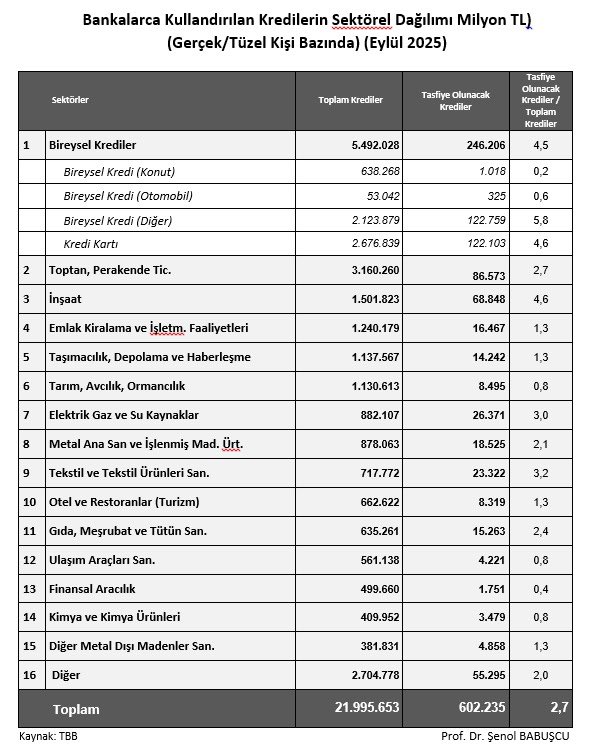 Bankalarca Kullandırılan Kredilerin Sektörel Dağılımı Milyon TL)
(Gerçek/Tüzel Kişi Bazında) (Eylül 2025)

| | Sektörler | Toplam Krediler | Tasfiye Olunacak Krediler | Tasfiye Olunacak Krediler / Toplam Krediler |
|---|---|---|---|---|
| 1 | Bireysel Krediler | 5.492.028 | 246.206 | 4,5 |
| | Bireysel Kredi (Konut) | 638.268 | 1.018 | 0,2 |
| | Bireysel Kredi (Otomobil) | 53.042 | 325 | 0,6 |
| | Bireysel Kredi (Diğer) | 2.123.879 | 122.759 | 5,8 |
| | Kredi Kartı | 2.676.839 | 122.103 | 4,6 |
| 2 | Toptan, Perakende Tic. | 3.160.260 | 86.573 | 2,7 |
| 3 | İnşaat | 1.501.823 | 68.848 | 4,6 |
| 4 | Emlak Kiralama ve İşletm. Faaliyetleri | 1.240.179 | 16.467 | 1,3 |
| 5 | Taşımacılık, Depolama ve Haberleşme | 1.137.567 | 14.242 | 1,3 |
| 6 | Tarım, Avcılık, Ormancılık | 1.130.613 | 8.495 | 0,8 |
| 7 | Elektrik Gaz ve Su Kaynaklar | 882.107 | 26.371 | 3,0 |
| 8 | Metal Ana San ve İşlenmiş Mad. Ürt. | 878.063 | 18.525 | 2,1 |
| 9 | Tekstil ve Tekstil Ürünleri San. | 717.772 | 23.322 | 3,2 |
| 10 | Otel ve Restoranlar (Turizm) | 662.622 | 8.319 | 1,3 |
| 11 | Gıda, Meşrubat ve Tütün San. | 635.261 | 15.263 | 2,4 |
| 12 | Ulaşım Araçları San. | 561.138 | 4.221 | 0,8 |
| 13 | Finansal Aracılık | 499.660 | 1.751 | 0,4 |
| 14 | Kimya ve Kimya Ürünleri | 409.952 | 3.479 | 0,8 |
| 15 | Diğer Metal Dışı Madenler San. | 381.831 | 4.858 | 1,3 |
| 16 | Diğer | 2.704.778 | 55.295 | 2,0 |
| | Toplam | 21.995.653 | 602.235 | 2,7 |

Kaynak: TBB
Prof. Dr. Şenol BABUŞCU